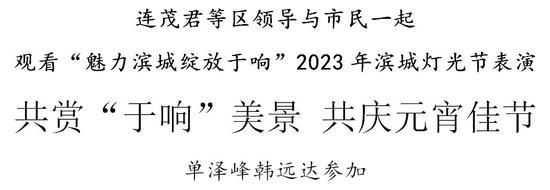 连茂君等区领导与市民一起

观看“魅力滨城绽放于响”2023年滨城灯光节表演

共赏“于响”美景 共庆元宵佳节

单泽峰韩远达参加